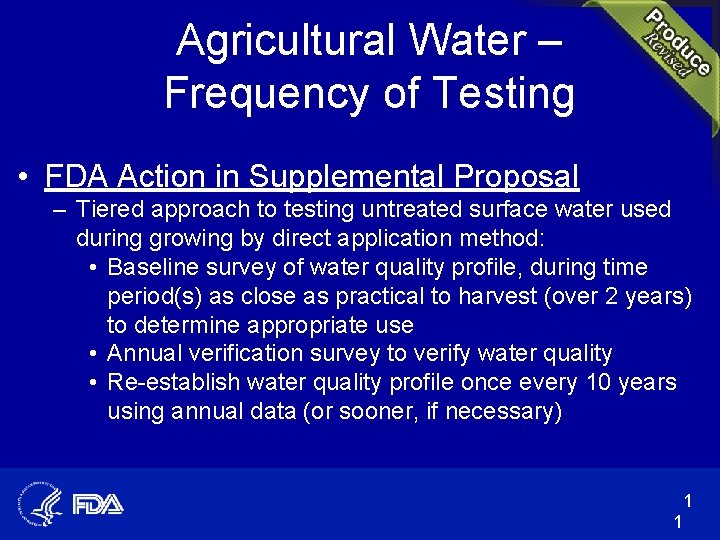 Agricultural Water – Frequency of Testing

Produce Revised

• FDA Action in Supplemental Proposal
– Tiered approach to testing untreated surface water used during growing by direct application method:
• Baseline survey of water quality profile, during time period(s) as close as practical to harvest (over 2 years) to determine appropriate use
• Annual verification survey to verify water quality
• Re-establish water quality profile once every 10 years using annual data (or sooner, if necessary)

FDA

1
1